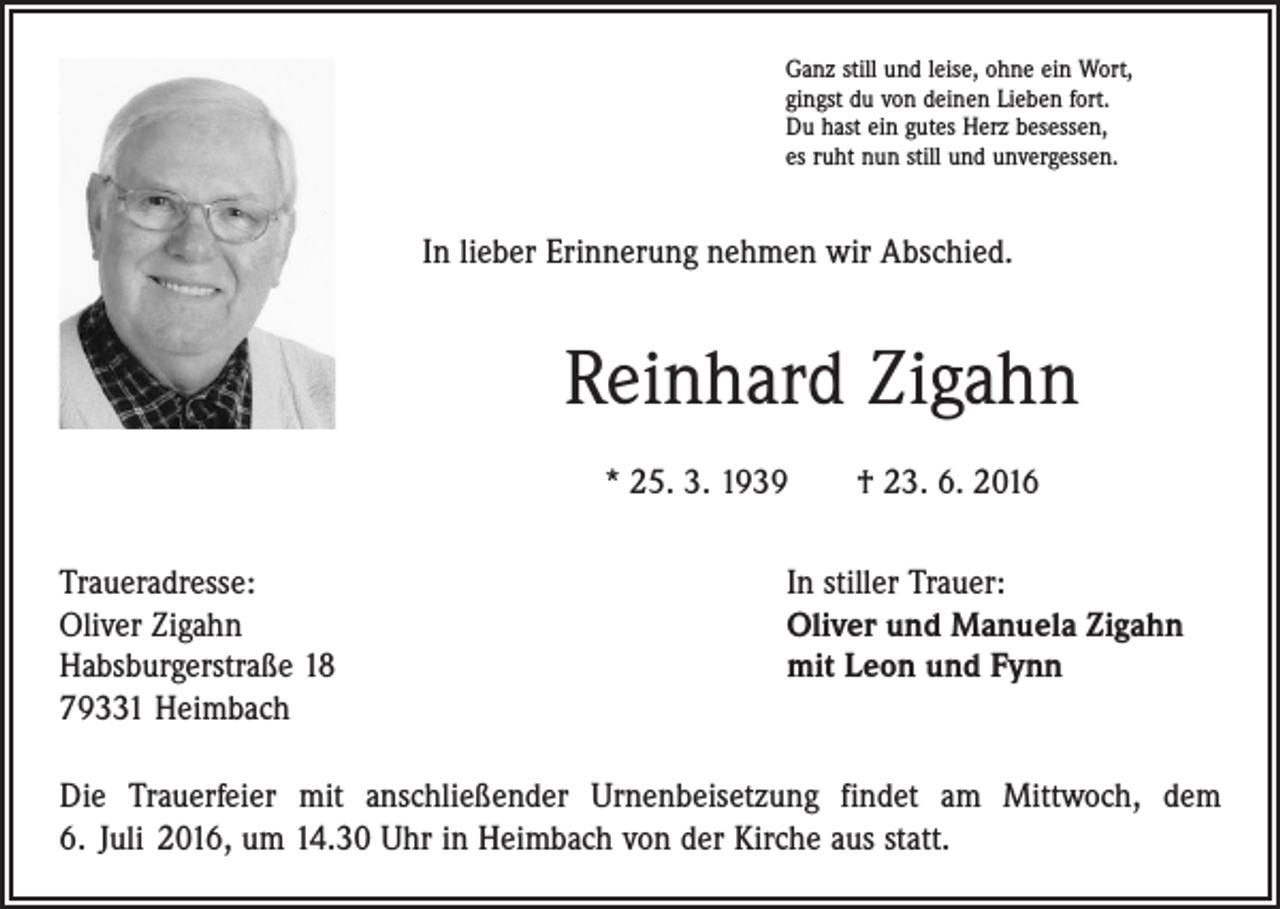 Ganz still und leise, ohne ein Wort,
gingst du von deinen Lieben fort.
Du hast ein gutes Herz besessen,
es ruht nun still und unvergessen.

In lieber Erinnerung nehmen wir Abschied.

Reinhard Zigahn

* 25. 3. 1939 † 23. 6. 2016

Traueradresse:
Oliver Zigahn
Habsburgerstraße 18
79331 Heimbach

In stiller Trauer:
Oliver und Manuela Zigahn
mit Leon und Fynn

Die Trauerfeier mit anschließender Urnenbeisetzung findet am Mittwoch, dem 6. Juli 2016, um 14.30 Uhr in Heimbach von der Kirche aus statt.